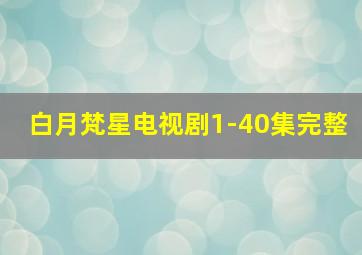 白月梵星电视剧1-40集完整